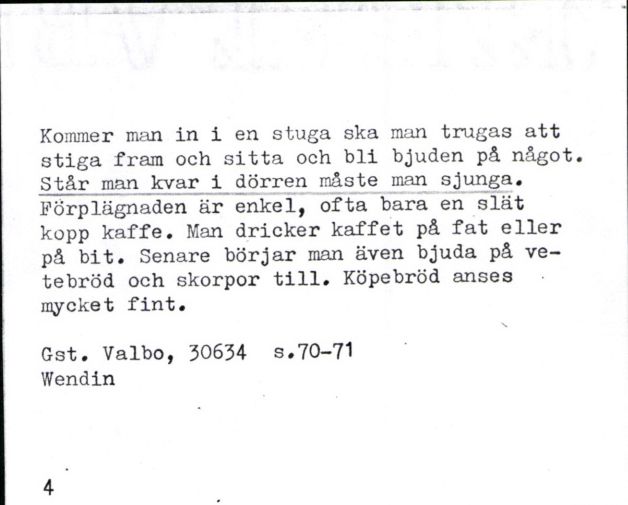 Kommer man in i en stuga ska man trugas att stiga fram och sitta och bli bjuden på något. Står man kvar i dörren måste man sjunga. Förplägnaden är enkel, ofta bara en slät kopp kaffe. Man dricker kaffet på fat eller på bit. Senare börjar man även bjuda på vetebröd och skorpor till. Köpebröd anses mycket fint.

Gst. Valbo, 30634 s.70-71
Wendin

4